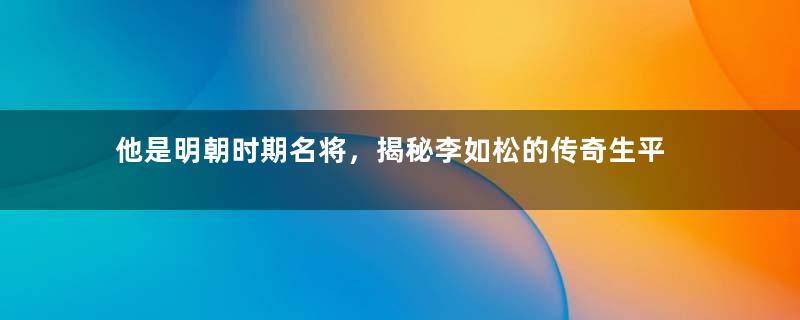 他是明朝时期名将，揭秘李如松的传奇生平